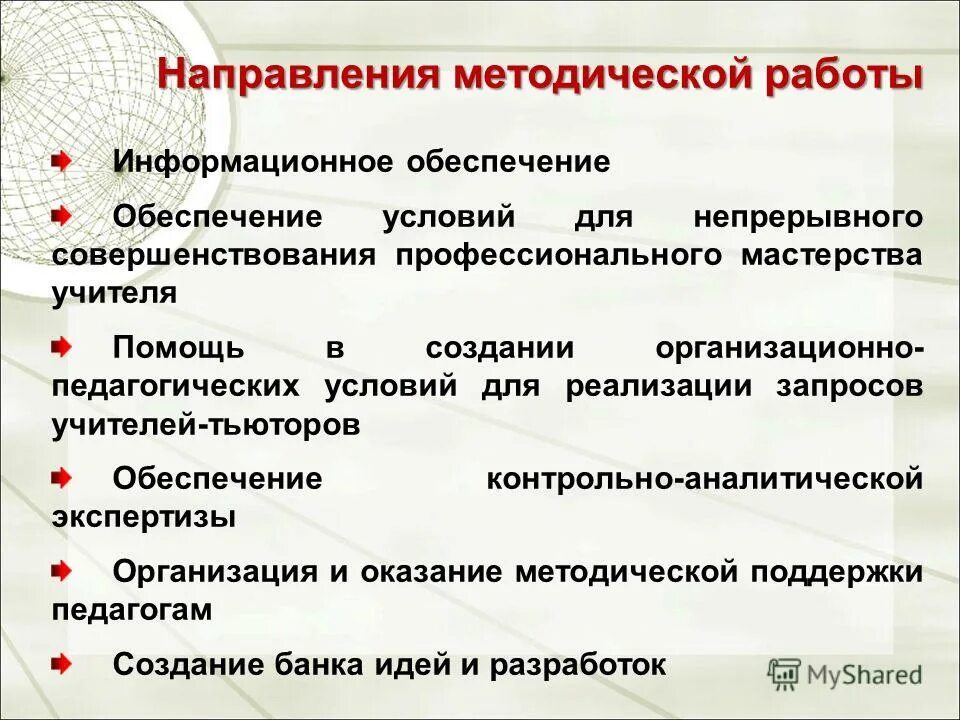 Направления методической работы

Информационное обеспечение

Обеспечение условий для непрерывного совершенствования профессионального мастерства учителя

Помощь в создании организационно-педагогических условий для реализации запросов учителей-тьюторов

Обеспечение контрольно-аналитической экспертизы

Организация и оказание методической поддержки педагогам

Создание банка идей и разработок

MyShared